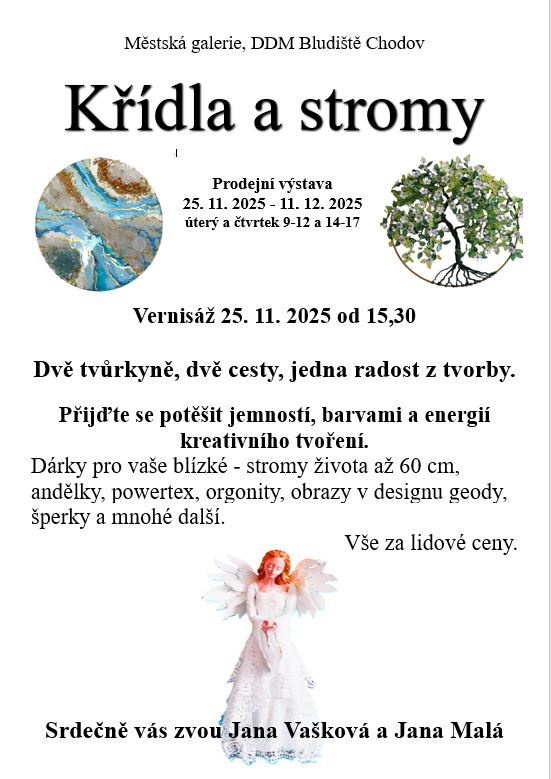 Městská galerie, DDM Bludiště Chodov

Křídla a stromy

Prodejní výstava
25. 11. 2025 - 11. 12. 2025
úterý a čtvrtek 9-12 a 14-17

Vernisáž 25. 11. 2025 od 15,30

Dvě tvůrkyně, dvě cesty, jedna radost z tvorby.

Přijďte se potěšit jemností, barvami a energií kreativního tvoření.

Dárky pro vaše blízké - stromy života až 60 cm, andělky, powertex, orgonity, obrazy v designu geody, šperky a mnohé další.

Vše za lidové ceny.

Srdečně vás zvou Jana Vašková a Jana Malá